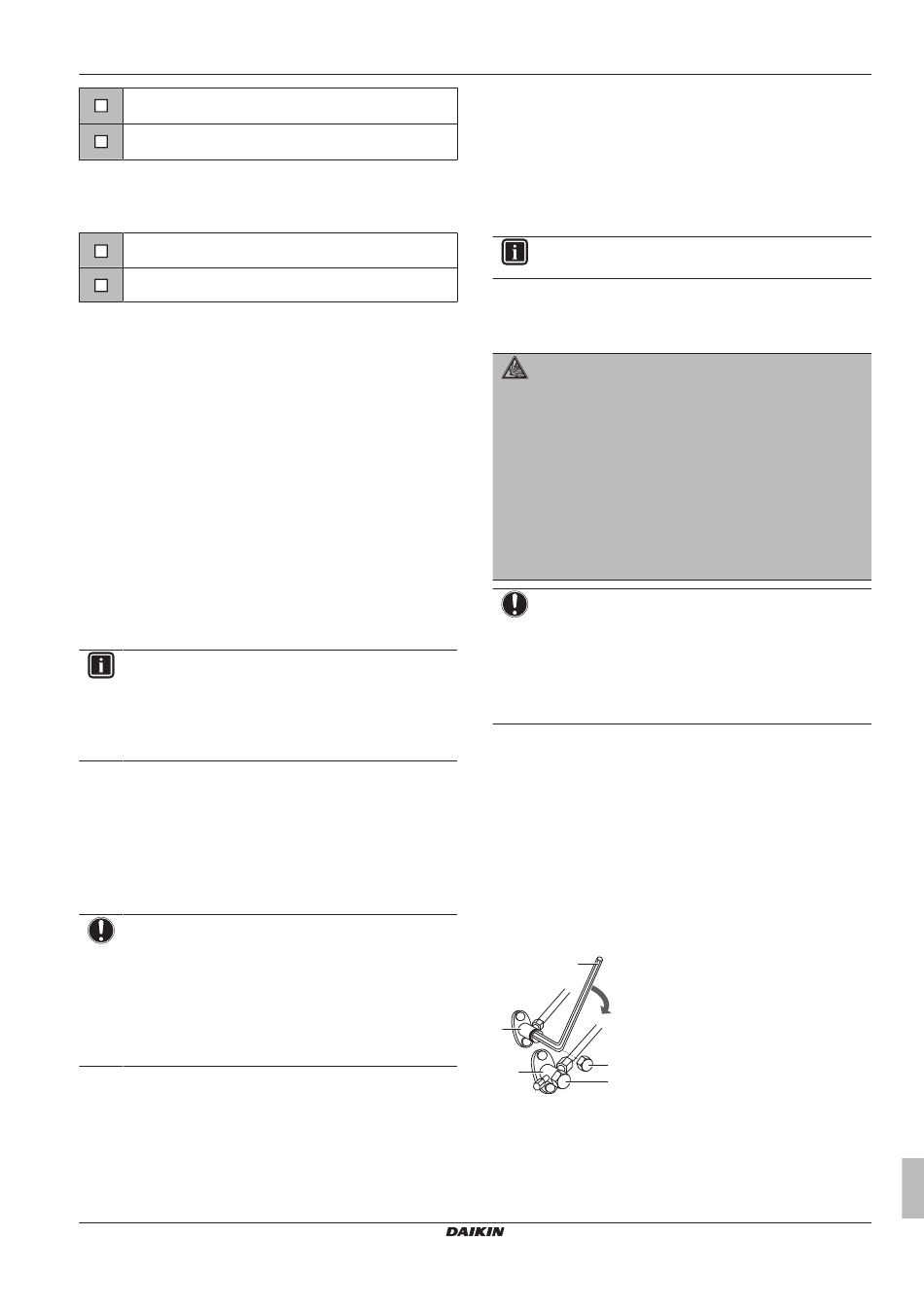 DAIKIN